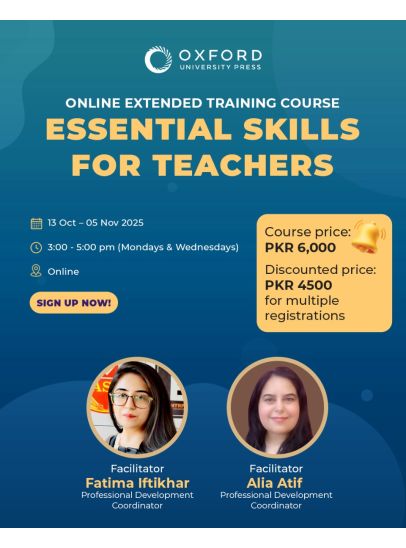 OXFORD
UNIVERSITY PRESS

ONLINE EXTENDED TRAINING COURSE
ESSENTIAL SKILLS FOR TEACHERS

13 Oct – 05 Nov 2025

3:00 - 5:00 pm (Mondays & Wednesdays)

Online

SIGN UP NOW!

Course price:
PKR 6,000

Discounted price:
PKR 4500
for multiple registrations

Facilitator
Fatima Iftikhar
Professional Development Coordinator

Facilitator
Alia Atif
Professional Development Coordinator